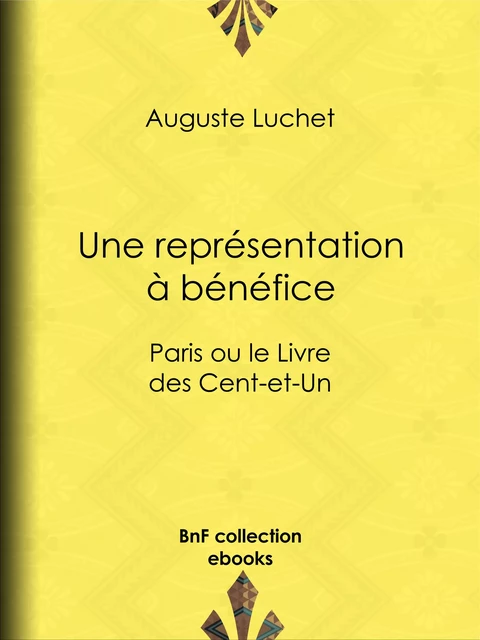 Auguste Luchet

Une représentation à bénéfice

Paris ou le Livre des Cent-et-Un

BnF collection ebooks